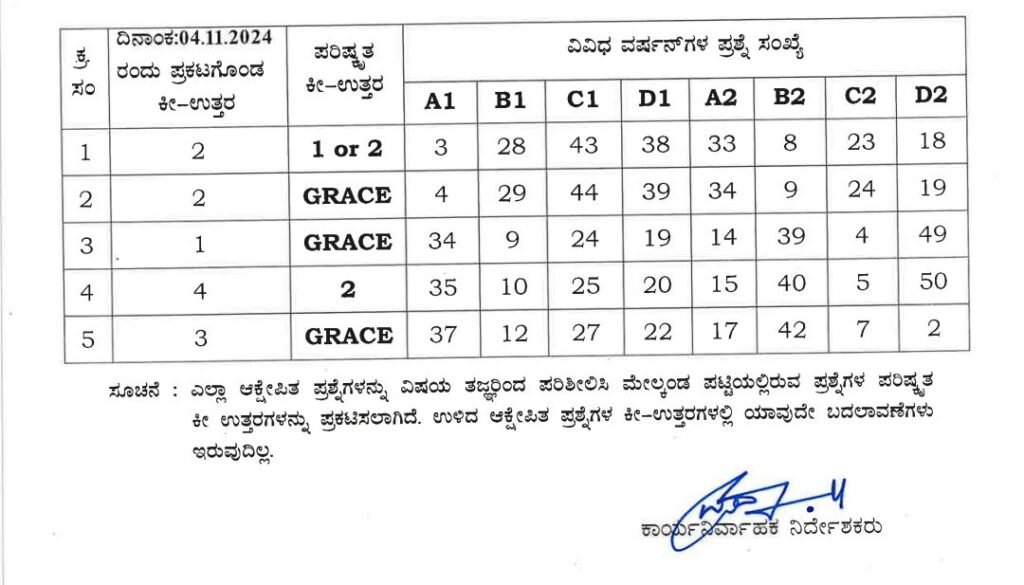 | ಕ್ರ. ಸಂ | ದಿನಾಂಕ:04.11.2024 ರಂದು ಪ್ರಕಟಗೊಂಡ ಕೀ–ಉತ್ತರ | ಪರಿಷ್ಕೃತ ಕೀ–ಉತ್ತರ | ವಿವಿಧ ವರ್ಷನ್‌ಗಳ ಪ್ರಶ್ನೆ ಸಂಖ್ಯೆ | | | | | | | |
|---|---|---|---|---|---|---|---|---|---|---|
| | | | A1 | B1 | C1 | D1 | A2 | B2 | C2 | D2 |
| 1 | 2 | 1 or 2 | 3 | 28 | 43 | 38 | 33 | 8 | 23 | 18 |
| 2 | 2 | GRACE | 4 | 29 | 44 | 39 | 34 | 9 | 24 | 19 |
| 3 | 1 | GRACE | 34 | 9 | 24 | 19 | 14 | 39 | 4 | 49 |
| 4 | 4 | 2 | 35 | 10 | 25 | 20 | 15 | 40 | 5 | 50 |
| 5 | 3 | GRACE | 37 | 12 | 27 | 22 | 17 | 42 | 7 | 2 |

ಸೂಚನೆ : ಎಲ್ಲಾ ಆಕ್ಷೇಪಿತ ಪ್ರಶ್ನೆಗಳನ್ನು ವಿಷಯ ತಜ್ಞರಿಂದ ಪರಿಶೀಲಿಸಿ ಮೇಲ್ಕಂಡ ಪಟ್ಟಿಯಲ್ಲಿರುವ ಪ್ರಶ್ನೆಗಳ ಪರಿಷ್ಕೃತ ಕೀ ಉತ್ತರಗಳನ್ನು ಪ್ರಕಟಿಸಲಾಗಿದೆ. ಉಳಿದ ಆಕ್ಷೇಪಿತ ಪ್ರಶ್ನೆಗಳ ಕೀ–ಉತ್ತರಗಳಲ್ಲಿ ಯಾವುದೇ ಬದಲಾವಣೆಗಳು ಇರುವುದಿಲ್ಲ.

ಕಾರ್ಯನಿರ್ವಾಹಕ ನಿರ್ದೇಶಕರು